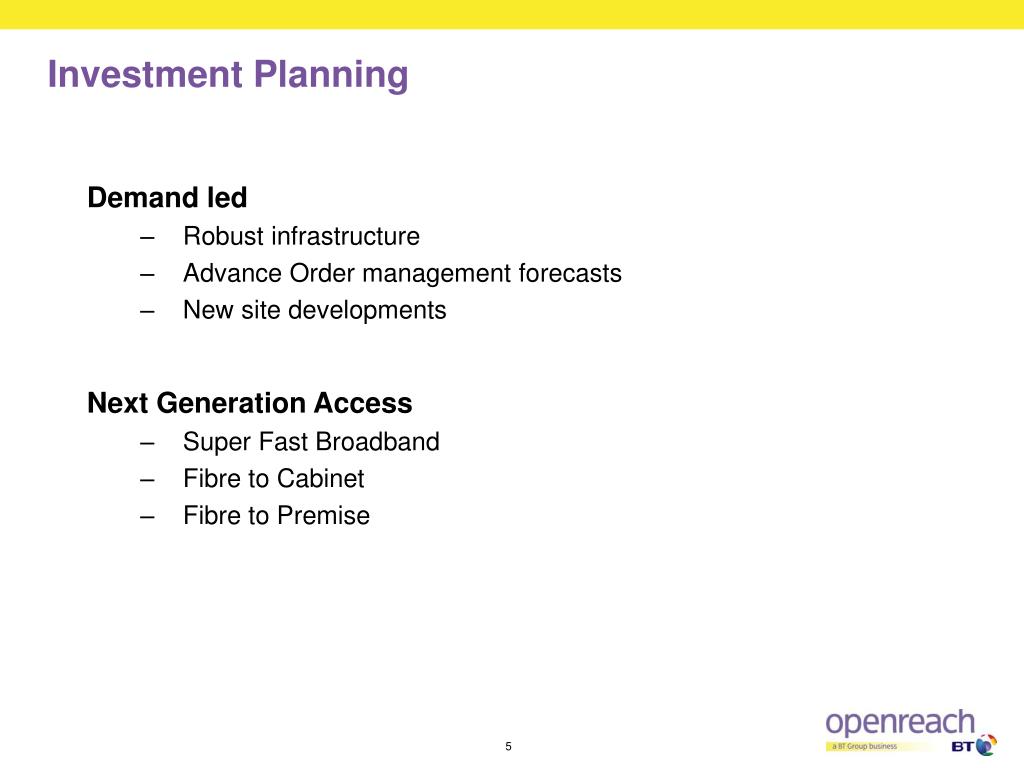 Investment Planning

Demand led
– Robust infrastructure
– Advance Order management forecasts
– New site developments

Next Generation Access
– Super Fast Broadband
– Fibre to Cabinet
– Fibre to Premise

5

openreach
a BT Group business
BT